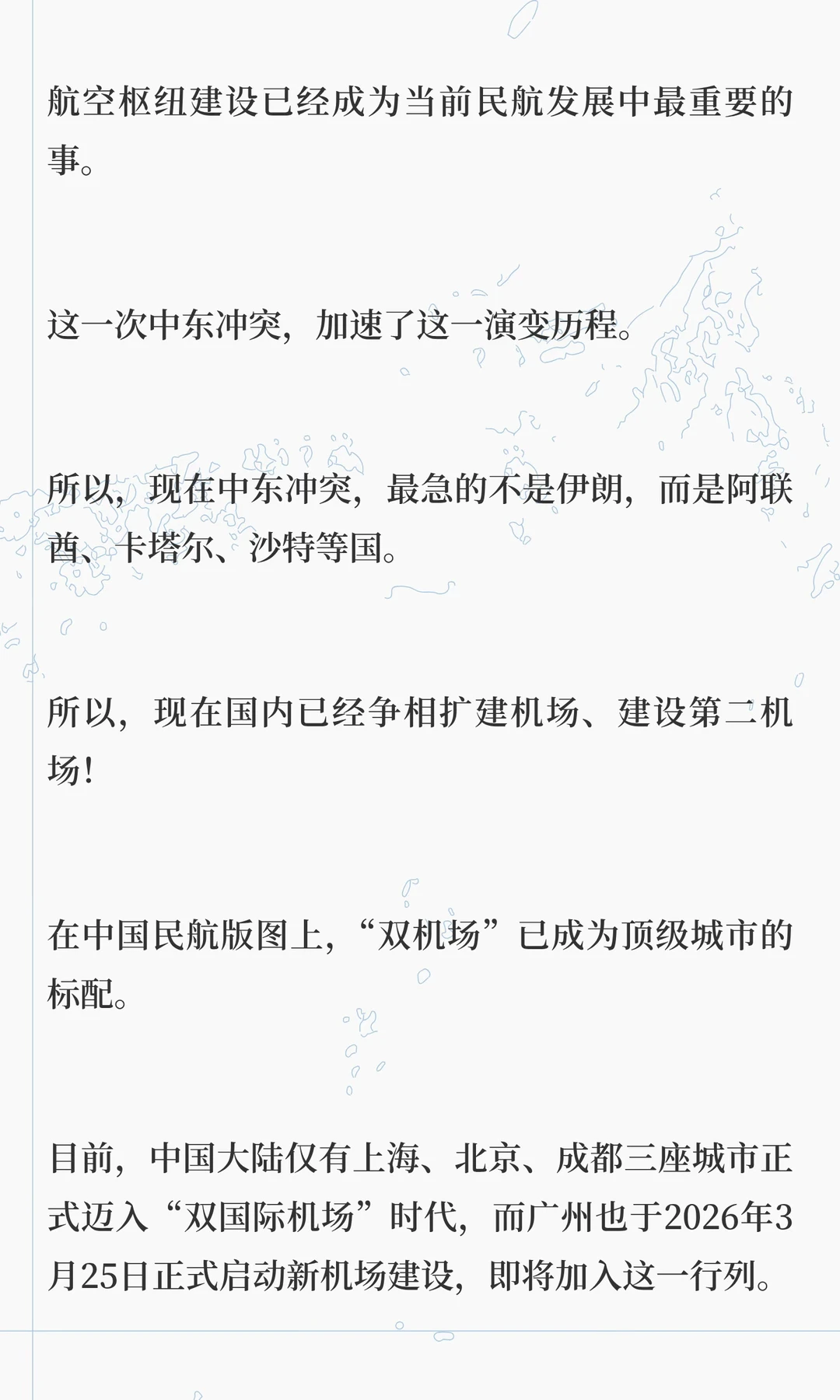 航空枢纽建设已经成为当前民航发展中最重要的事。

这一次中东冲突，加速了这一演变历程。

所以，现在中东冲突，最急的不是伊朗，而是阿联酋、卡塔尔、沙特等国。

所以，现在国内已经争相扩建机场、建设第二机场！

在中国民航版图上，“双机场”已成为顶级城市的标配。

目前，中国大陆仅有上海、北京、成都三座城市正式迈入“双国际机场”时代，而广州也于2026年3月25日正式启动新机场建设，即将加入这一行列。